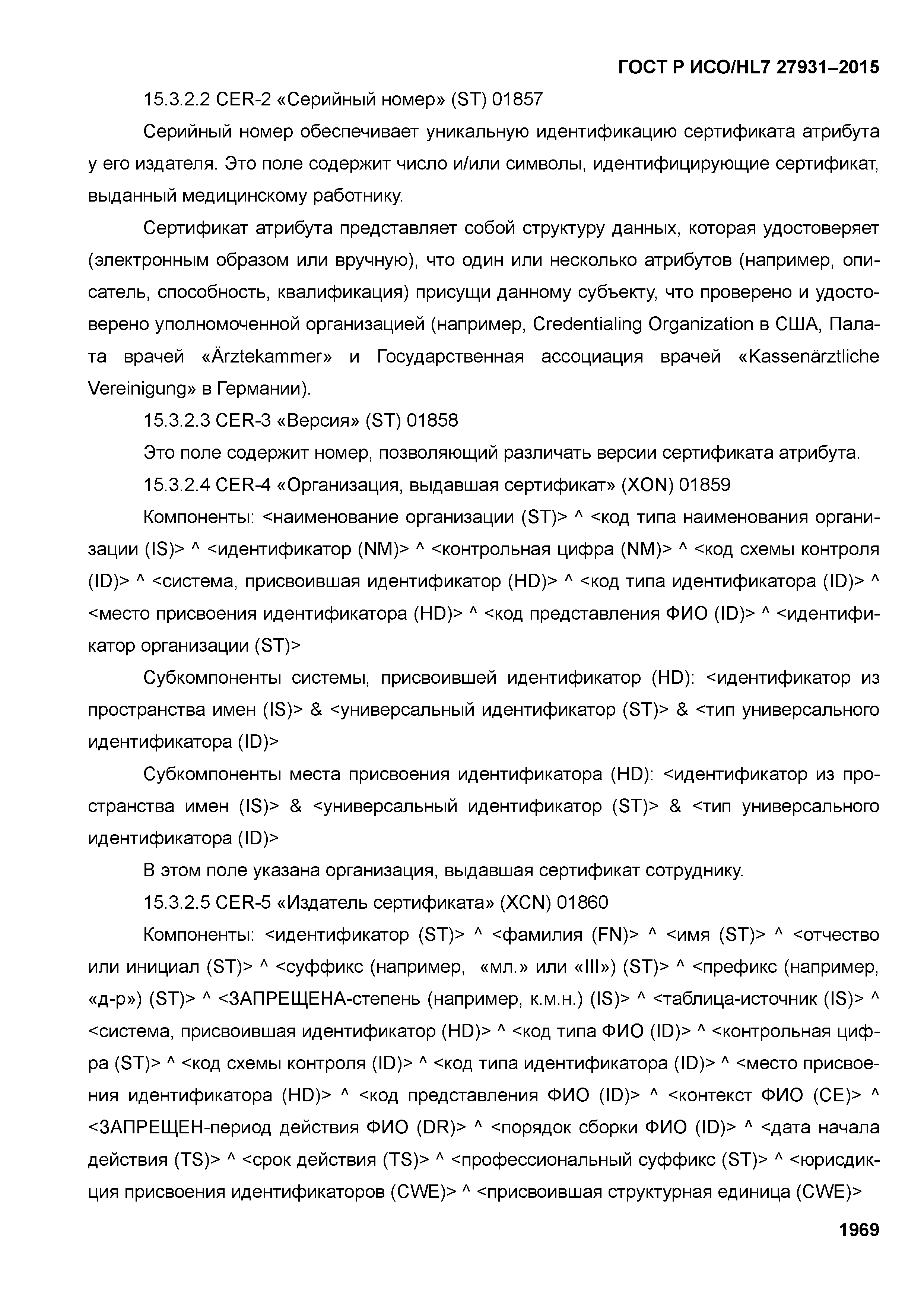 ГОСТ Р ИСО/HL7 27931–2015

15.3.2.2 CER-2 «Серийный номер» (ST) 01857

Серийный номер обеспечивает уникальную идентификацию сертификата атрибута у его издателя. Это поле содержит число и/или символы, идентифицирующие сертификат, выданный медицинскому работнику.

Сертификат атрибута представляет собой структуру данных, которая удостоверяет (электронным образом или вручную), что один или несколько атрибутов (например, описатель, способность, квалификация) присущи данному субъекту, что проверено и удостоверено уполномоченной организацией (например, Credentialing Organization в США, Палата врачей «Ärztekammer» и Государственная ассоциация врачей «Kassenärztliche Vereinigung» в Германии).

15.3.2.3 CER-3 «Версия» (ST) 01858

Это поле содержит номер, позволяющий различать версии сертификата атрибута.

15.3.2.4 CER-4 «Организация, выдавшая сертификат» (XON) 01859

Компоненты: <наименование организации (ST)> ^ <код типа наименования организации (IS)> ^ <идентификатор (NM)> ^ <контрольная цифра (NM)> ^ <код схемы контроля (ID)> ^ <система, присвоившая идентификатор (HD)> ^ <код типа идентификатора (ID)> ^ <место присвоения идентификатора (HD)> ^ <код представления ФИО (ID)> ^ <идентификатор организации (ST)>

Субкомпоненты системы, присвоившей идентификатор (HD): <идентификатор из пространства имен (IS)> & <универсальный идентификатор (ST)> & <тип универсального идентификатора (ID)>

Субкомпоненты места присвоения идентификатора (HD): <идентификатор из пространства имен (IS)> & <универсальный идентификатор (ST)> & <тип универсального идентификатора (ID)>

В этом поле указана организация, выдавшая сертификат сотруднику.

15.3.2.5 CER-5 «Издатель сертификата» (XCN) 01860

Компоненты: <идентификатор (ST)> ^ <фамилия (FN)> ^ <имя (ST)> ^ <отчество или инициал (ST)> ^ <суффикс (например, «мл.» или «III») (ST)> ^ <префикс (например, «д-р») (ST)> ^ <ЗАПРЕЩЕНА-степень (например, к.м.н.) (IS)> ^ <таблица-источник (IS)> ^ <система, присвоившая идентификатор (HD)> ^ <код типа ФИО (ID)> ^ <контрольная цифра (ST)> ^ <код схемы контроля (ID)> ^ <код типа идентификатора (ID)> ^ <место присвоения идентификатора (HD)> ^ <код представления ФИО (ID)> ^ <контекст ФИО (CE)> ^ <ЗАПРЕЩЕН-период действия ФИО (DR)> ^ <порядок сборки ФИО (ID)> ^ <дата начала действия (TS)> ^ <срок действия (TS)> ^ <профессиональный суффикс (ST)> ^ <юрисдикция присвоения идентификаторов (CWE)> ^ <присвоившая структурная единица (CWE)>

1969